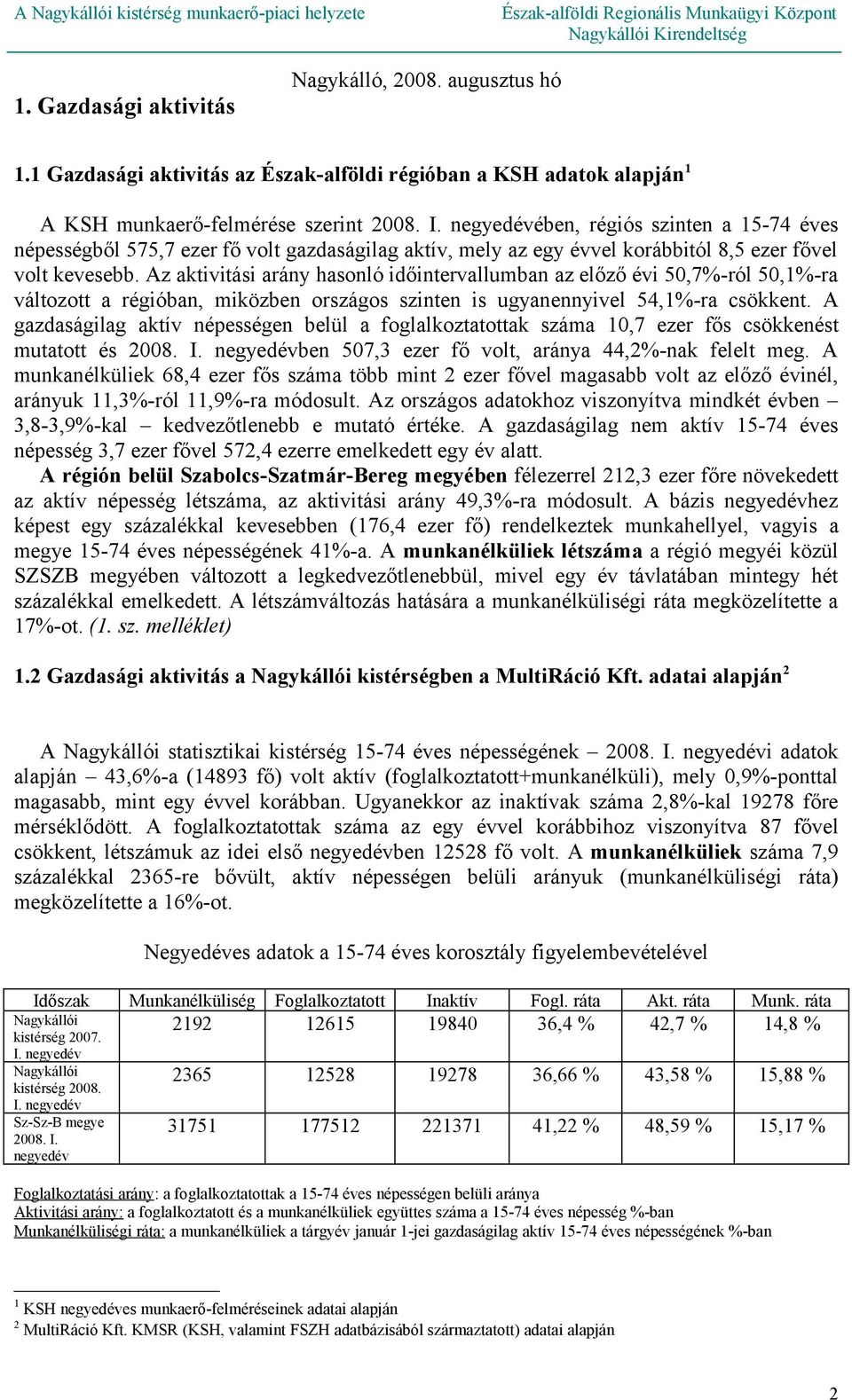 A Nagykállói kistérség munkaerő-piaci helyzete

Észak-alföldi Regionális Munkaügyi Központ
Nagykállói Kirendeltség

Nagykálló, 2008. augusztus hó

1. Gazdasági aktivitás

1.1 Gazdasági aktivitás az Észak-alföldi régióban a KSH adatok alapján$^1$

A KSH munkaerő-felmérése szerint 2008. I. negyedévében, régiós szinten a 15-74 éves népességből 575,7 ezer fő volt gazdaságilag aktív, mely az egy évvel korábbitól 8,5 ezer fővel volt kevesebb. Az aktivitási arány hasonló időintervallumban az előző évi 50,7%-ról 50,1%-ra változott a régióban, miközben országos szinten is ugyanennyivel 54,1%-ra csökkent. A gazdaságilag aktív népességen belül a foglalkoztatottak száma 10,7 ezer fős csökkenést mutatott és 2008. I. negyedévben 507,3 ezer fő volt, aránya 44,2%-nak felelt meg. A munkanélküliek 68,4 ezer fős száma több mint 2 ezer fővel magasabb volt az előző évinél, arányuk 11,3%-ról 11,9%-ra módosult. Az országos adatokhoz viszonyítva mindkét évben – 3,8-3,9%-kal – kedvezőtlenebb e mutató értéke. A gazdaságilag nem aktív 15-74 éves népesség 3,7 ezer fővel 572,4 ezerre emelkedett egy év alatt.
A régión belül Szabolcs-Szatmár-Bereg megyében félezerrel 212,3 ezer főre növekedett az aktív népesség létszáma, az aktivitási arány 49,3%-ra módosult. A bázis negyedévhez képest egy százalékkal kevesebben (176,4 ezer fő) rendelkeztek munkahellyel, vagyis a megye 15-74 éves népességének 41%-a. A munkanélküliek létszáma a régió megyéi közül SZSZB megyében változott a legkedvezőtlenebbül, mivel egy év távlatában mintegy hét százalékkal emelkedett. A létszámváltozás hatására a munkanélküliségi ráta megközelítette a 17%-ot. (1. sz. melléklet)

1.2 Gazdasági aktivitás a Nagykállói kistérségben a MultiRáció Kft. adatai alapján$^2$

A Nagykállói statisztikai kistérség 15-74 éves népességének – 2008. I. negyedévi adatok alapján – 43,6%-a (14893 fő) volt aktív (foglalkoztatott+munkanélküli), mely 0,9%-ponttal magasabb, mint egy évvel korábban. Ugyanekkor az inaktívak száma 2,8%-kal 19278 főre mérséklődött. A foglalkoztatottak száma az egy évvel korábbihoz viszonyítva 87 fővel csökkent, létszámuk az idei első negyedévben 12528 fő volt. A munkanélküliek száma 7,9 százalékkal 2365-re bővült, aktív népességen belüli arányuk (munkanélküliségi ráta) megközelítette a 16%-ot.

Negyedéves adatok a 15-74 éves korosztály figyelembevételével

| Időszak | Munkanélküliség | Foglalkoztatott | Inaktív | Fogl. ráta | Akt. ráta | Munk. ráta |
|---|---|---|---|---|---|---|
| Nagykállói kistérség 2007. I. negyedév | 2192 | 12615 | 19840 | 36,4 % | 42,7 % | 14,8 % |
| Nagykállói kistérség 2008. I. negyedév | 2365 | 12528 | 19278 | 36,66 % | 43,58 % | 15,88 % |
| Sz-Sz-B megye 2008. I. negyedév | 31751 | 177512 | 221371 | 41,22 % | 48,59 % | 15,17 % |

Foglalkoztatási arány: a foglalkoztatottak a 15-74 éves népességen belüli aránya
Aktivitási arány: a foglalkoztatott és a munkanélküliek együttes száma a 15-74 éves népesség %-ban
Munkanélküliségi ráta: a munkanélküliek a tárgyév január 1-jei gazdaságilag aktív 15-74 éves népességének %-ban

$^1$ KSH negyedéves munkaerő-felméréseinek adatai alapján
$^2$ MultiRáció Kft. KMSR (KSH, valamint FSZH adatbázisából származtatott) adatai alapján

2